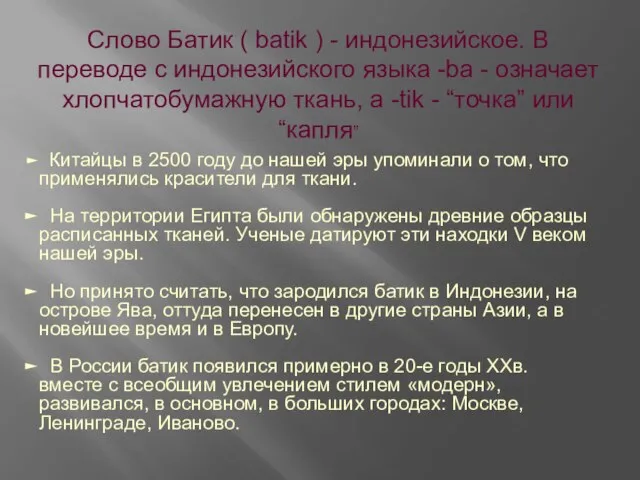 Слово Батик ( batik ) - индонезийское. В переводе с индонезийского языка -ba - означает хлопчатобумажную ткань, а -tik - “точка” или “капля”

► Китайцы в 2500 году до нашей эры упоминали о том, что применялись красители для ткани.

► На территории Египта были обнаружены древние образцы расписанных тканей. Ученые датируют эти находки V веком нашей эры.

► Но принято считать, что зародился батик в Индонезии, на острове Ява, оттуда перенесен в другие страны Азии, а в новейшее время и в Европу.

► В России батик появился примерно в 20-е годы XXв. вместе с всеобщим увлечением стилем «модерн», развивался, в основном, в больших городах: Москве, Ленинграде, Иваново.